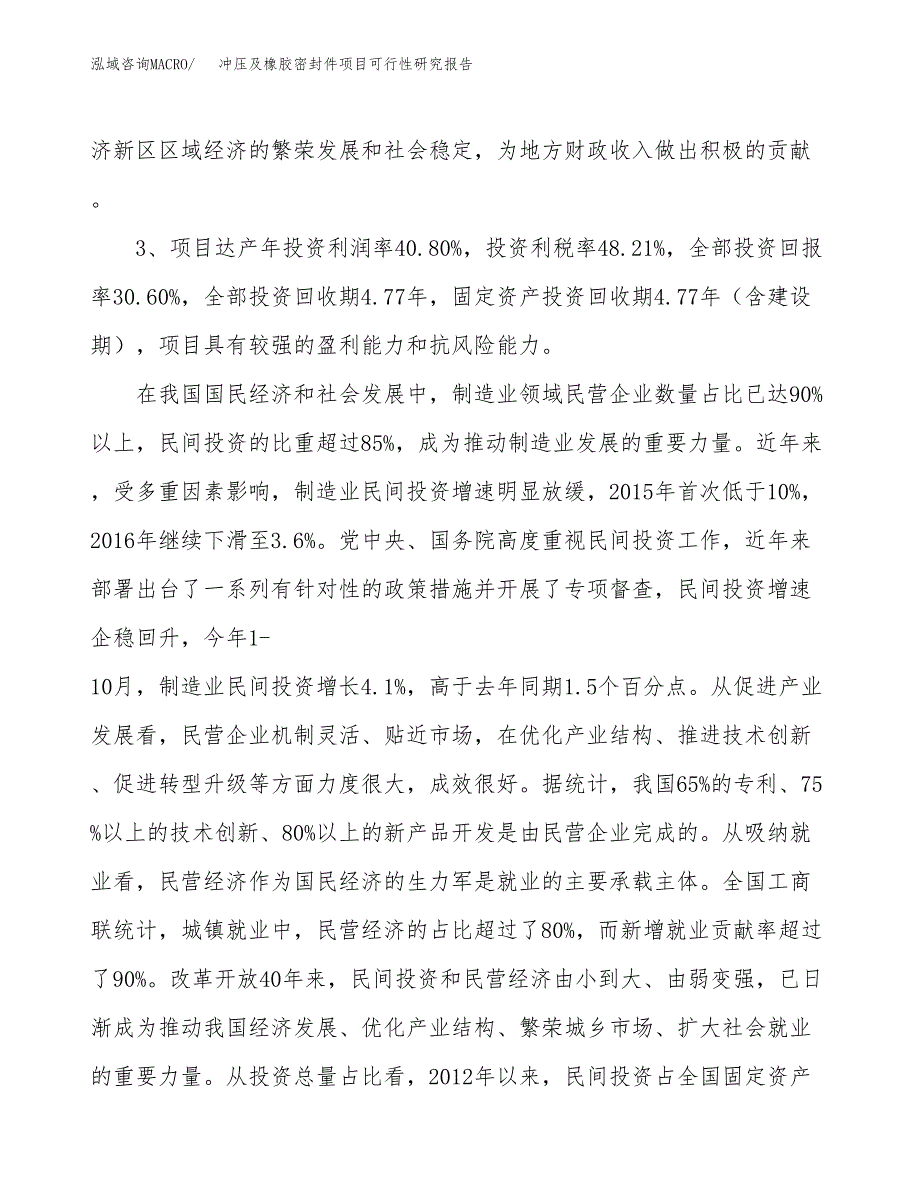 泓域咨询MACRO/　冲压及橡胶密封件项目可行性研究报告

济新区区域经济的繁荣发展和社会稳定，为地方财政收入做出积极的贡献。

3、项目达产年投资利润率40.80%，投资利税率48.21%，全部投资回报率30.60%，全部投资回收期4.77年，固定资产投资回收期4.77年（含建设期），项目具有较强的盈利能力和抗风险能力。

在我国国民经济和社会发展中，制造业领域民营企业数量占比已达90%以上，民间投资的比重超过85%，成为推动制造业发展的重要力量。近年来，受多重因素影响，制造业民间投资增速明显放缓，2015年首次低于10%，2016年继续下滑至3.6%。党中央、国务院高度重视民间投资工作，近年来部署出台了一系列有针对性的政策措施并开展了专项督查，民间投资增速企稳回升，今年1-10月，制造业民间投资增长4.1%，高于去年同期1.5个百分点。从促进产业发展看，民营企业机制灵活、贴近市场，在优化产业结构、推进技术创新、促进转型升级等方面力度很大，成效很好。据统计，我国65%的专利、75%以上的技术创新、80%以上的新产品开发是由民营企业完成的。从吸纳就业看，民营经济作为国民经济的生力军是就业的主要承载主体。全国工商联统计，城镇就业中，民营经济的占比超过了80%，而新增就业贡献率超过了90%。改革开放40年来，民间投资和民营经济由小到大、由弱变强，已日渐成为推动我国经济发展、优化产业结构、繁荣城乡市场、扩大社会就业的重要力量。从投资总量占比看，2012年以来，民间投资占全国固定资产